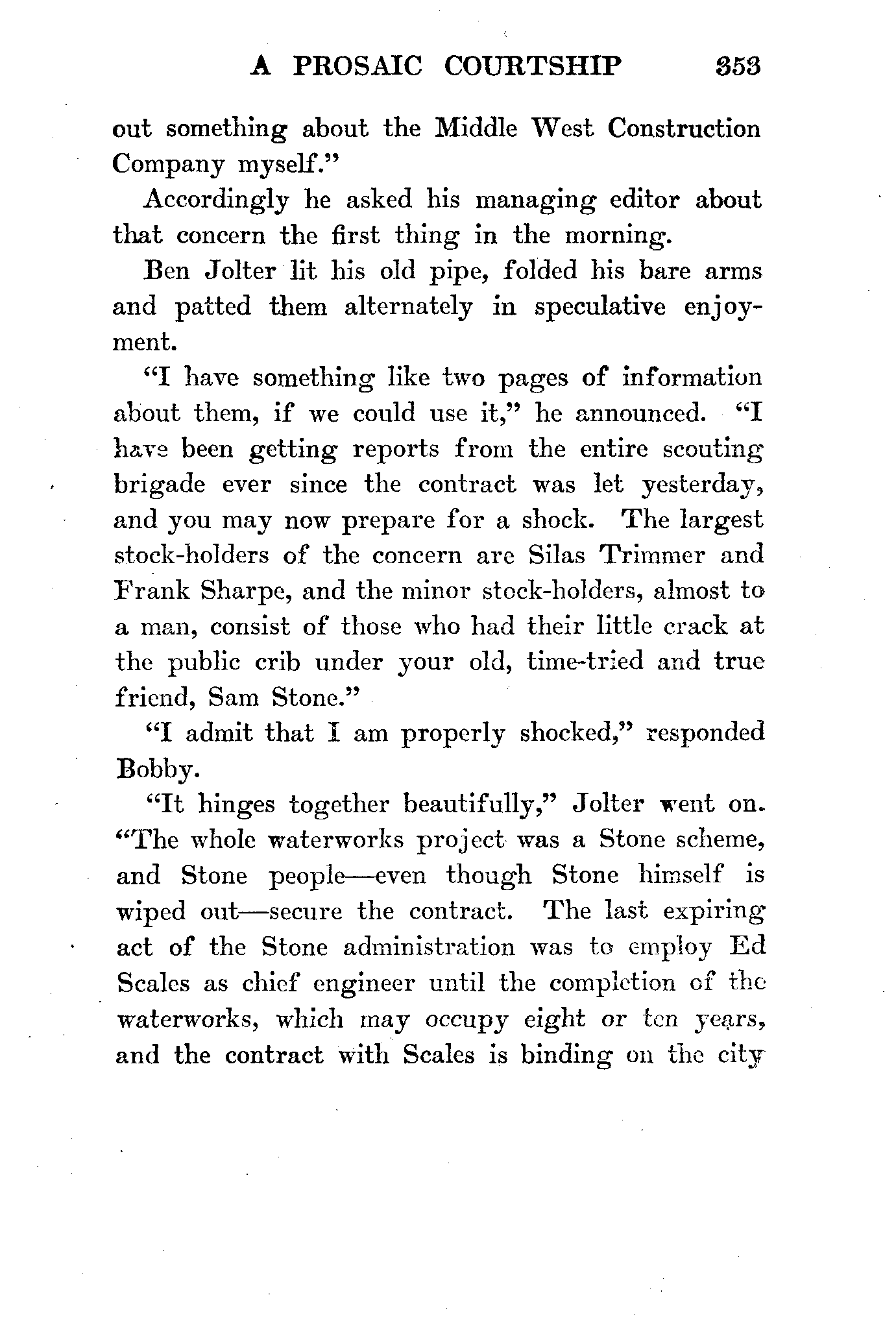 A PROSAIC COURTSHIP 353

out something about the Middle West Construction Company myself."

Accordingly he asked his managing editor about that concern the first thing in the morning.

Ben Jolter lit his old pipe, folded his bare arms and patted them alternately in speculative enjoyment.

"I have something like two pages of information about them, if we could use it," he announced. "I have been getting reports from the entire scouting brigade ever since the contract was let yesterday, and you may now prepare for a shock. The largest stock-holders of the concern are Silas Trimmer and Frank Sharpe, and the minor stock-holders, almost to a man, consist of those who had their little crack at the public crib under your old, time-tried and true friend, Sam Stone."

"I admit that I am properly shocked," responded Bobby.

"It hinges together beautifully," Jolter went on. "The whole waterworks project was a Stone scheme, and Stone people—even though Stone himself is wiped out—secure the contract. The last expiring act of the Stone administration was to employ Ed Scales as chief engineer until the completion of the waterworks, which may occupy eight or ten years, and the contract with Scales is binding on the city